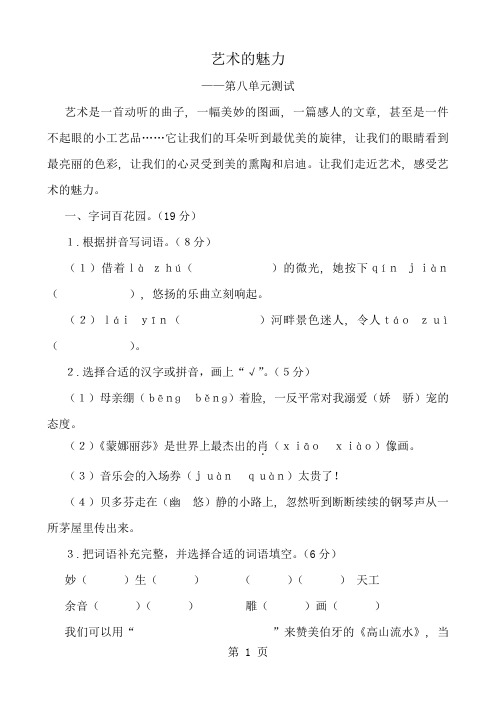 艺术的魅力

——第八单元测试

艺术是一首动听的曲子，一幅美妙的图画，一篇感人的文章，甚至是一件不起眼的小工艺品……它让我们的耳朵听到最优美的旋律，让我们的眼睛看到最亮丽的色彩，让我们的心灵受到美的熏陶和启迪。让我们走近艺术，感受艺术的魅力。

一、字词百花园。（19 分）

1．根据拼音写词语。（8 分）

（1）借着 là zhú（　　　　）的微光，她按下 qín jiàn（　　　　），悠扬的乐曲立刻响起。

（2）lái yīn（　　　　）河畔景色迷人，令人 táo zuì（　　　　）。

2．选择合适的汉字或拼音，画上“√”。（5 分）

（1）母亲绷（bēng　běng）着脸，一反平常对我溺爱（娇　骄）宠的态度。

（2）《蒙娜丽莎》是世界上最杰出的肖（xiāo　xiào）像画。

（3）音乐会的入场券（juàn　quàn）太贵了！

（4）贝多芬走在（幽　悠）静的小路上，忽然听到断断续续的钢琴声从一所茅屋里传出来。

3．把词语补充完整，并选择合适的词语填空。（6 分）

妙（　　）生（　　）　　（　　）（　　）天工

余音（　　）（　　）　　雕（　　）画（　　）

我们可以用“　　　　　　　　”来赞美伯牙的《高山流水》，当

第 1 页